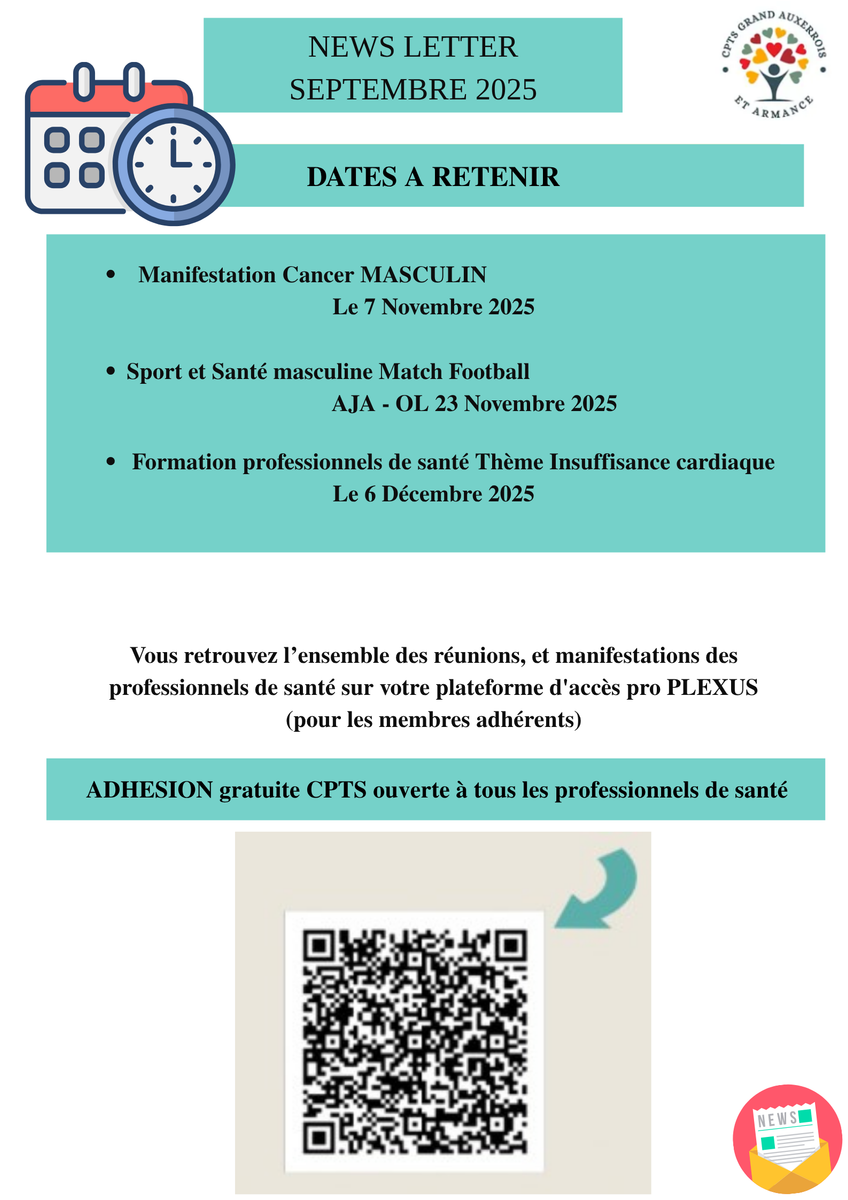 NEWS LETTER
SEPTEMBRE 2025

CPTS GRAND AUXERROIS
ET ARMANCE

DATES A RETENIR

• Manifestation Cancer MASCULIN
Le 7 Novembre 2025

• Sport et Santé masculine Match Football
AJA - OL 23 Novembre 2025

• Formation professionnels de santé Thème Insuffisance cardiaque
Le 6 Décembre 2025

Vous retrouvez l'ensemble des réunions, et manifestations des professionnels de santé sur votre plateforme d'accès pro PLEXUS (pour les membres adhérents)

ADHESION gratuite CPTS ouverte à tous les professionnels de santé

NEWS